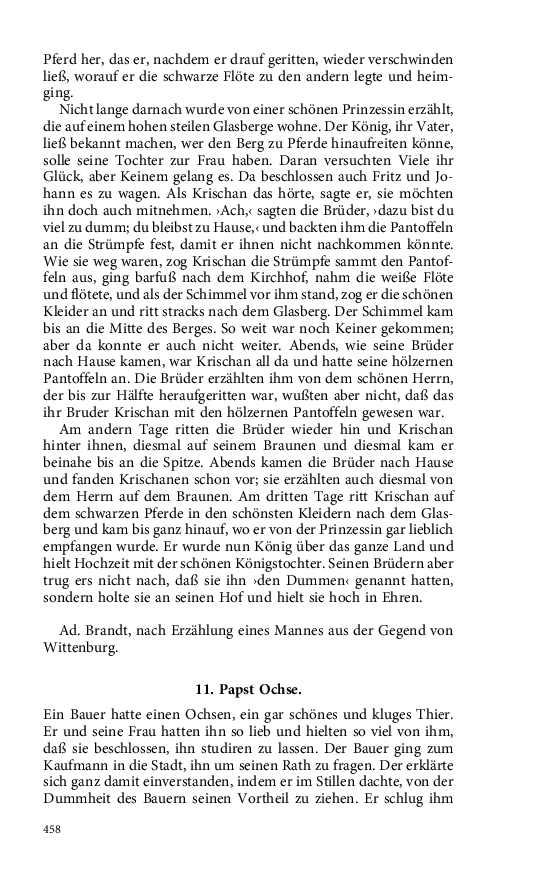 Pferd her, das er, nachdem er drauf geritten, wieder verschwinden ließ, worauf er die schwarze Flöte zu den andern legte und heimging.

Nicht lange darnach wurde von einer schönen Prinzessin erzählt, die auf einem hohen steilen Glasberge wohne. Der König, ihr Vater, ließ bekannt machen, wer den Berg zu Pferde hinaufreiten könne, solle seine Tochter zur Frau haben. Daran versuchten Viele ihr Glück, aber Keinem gelang es. Da beschlossen auch Fritz und Johann es zu wagen. Als Krischan das hörte, sagte er, sie möchten ihn doch auch mitnehmen. ›Ach,‹ sagten die Brüder, ›dazu bist du viel zu dumm; du bleibst zu Hause,‹ und backten ihm die Pantoffeln an die Strümpfe fest, damit er ihnen nicht nachkommen könnte. Wie sie weg waren, zog Krischan die Strümpfe sammt den Pantoffeln aus, ging barfuß nach dem Kirchhof, nahm die weiße Flöte und flötete, und als der Schimmel vor ihm stand, zog er die schönen Kleider an und ritt stracks nach dem Glasberg. Der Schimmel kam bis an die Mitte des Berges. So weit war noch Keiner gekommen; aber da konnte er auch nicht weiter. Abends, wie seine Brüder nach Hause kamen, war Krischan all da und hatte seine hölzernen Pantoffeln an. Die Brüder erzählten ihm von dem schönen Herrn, der bis zur Hälfte heraufgeritten war, wußten aber nicht, daß das ihr Bruder Krischan mit den hölzernen Pantoffeln gewesen war.

Am andern Tage ritten die Brüder wieder hin und Krischan hinter ihnen, diesmal auf seinem Braunen und diesmal kam er beinahe bis an die Spitze. Abends kamen die Brüder nach Hause und fanden Krischanen schon vor; sie erzählten auch diesmal von dem Herrn auf dem Braunen. Am dritten Tage ritt Krischan auf dem schwarzen Pferde in den schönsten Kleidern nach dem Glasberg und kam bis ganz hinauf, wo er von der Prinzessin gar lieblich empfangen wurde. Er wurde nun König über das ganze Land und hielt Hochzeit mit der schönen Königstochter. Seinen Brüdern aber trug ers nicht nach, daß sie ihn ›den Dummen‹ genannt hatten, sondern holte sie an seinen Hof und hielt sie hoch in Ehren.

Ad. Brandt, nach Erzählung eines Mannes aus der Gegend von Wittenburg.

11. Papst Ochse.

Ein Bauer hatte einen Ochsen, ein gar schönes und kluges Thier. Er und seine Frau hatten ihn so lieb und hielten so viel von ihm, daß sie beschlossen, ihn studiren zu lassen. Der Bauer ging zum Kaufmann in die Stadt, ihn um seinen Rath zu fragen. Der erklärte sich ganz damit einverstanden, indem er im Stillen dachte, von der Dummheit des Bauern seinen Vortheil zu ziehen. Er schlug ihm

458